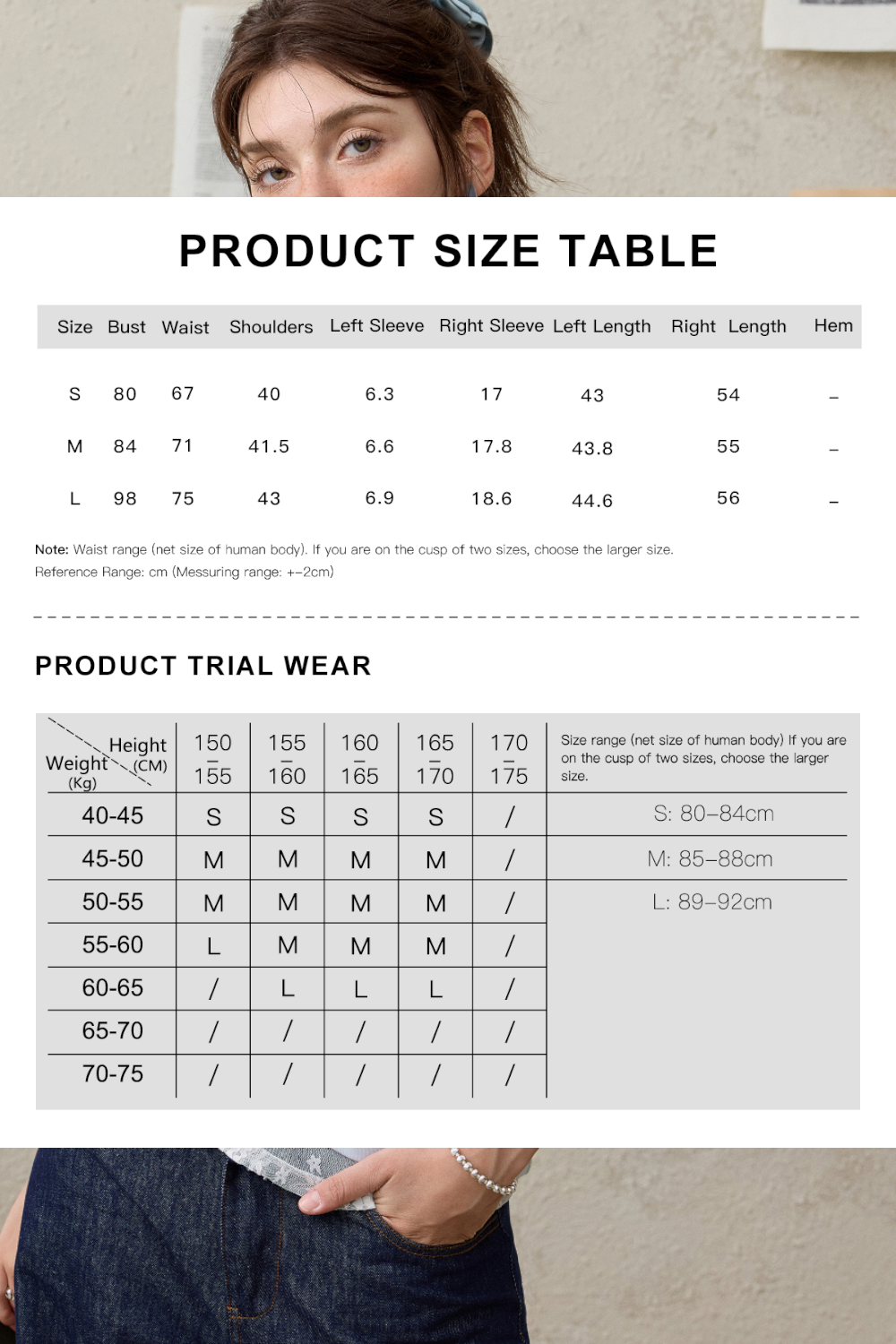 PRODUCT SIZE TABLE

| Size | Bust | Waist | Shoulders | Left Sleeve | Right Sleeve | Left Length | Right Length | Hem |
|---|---|---|---|---|---|---|---|---|
| S | 80 | 67 | 40 | 6.3 | 17 | 43 | 54 | – |
| M | 84 | 71 | 41.5 | 6.6 | 17.8 | 43.8 | 55 | – |
| L | 98 | 75 | 43 | 6.9 | 18.6 | 44.6 | 56 | – |

Note: Waist range (net size of human body). If you are on the cusp of two sizes, choose the larger size.
Reference Range: cm (Messuring range: +–2cm)

PRODUCT TRIAL WEAR

| Height (CM) / Weight (Kg) | 150 – 155 | 155 – 160 | 160 – 165 | 165 – 170 | 170 – 175 | Size range (net size of human body) If you are on the cusp of two sizes, choose the larger size. |
|---|---|---|---|---|---|---|
| 40-45 | S | S | S | S | / | S: 80–84cm |
| 45-50 | M | M | M | M | / | M: 85–88cm |
| 50-55 | M | M | M | M | / | L: 89–92cm |
| 55-60 | L | M | M | M | / | |
| 60-65 | / | L | L | L | / | |
| 65-70 | / | / | / | / | / | |
| 70-75 | / | / | / | / | / | |